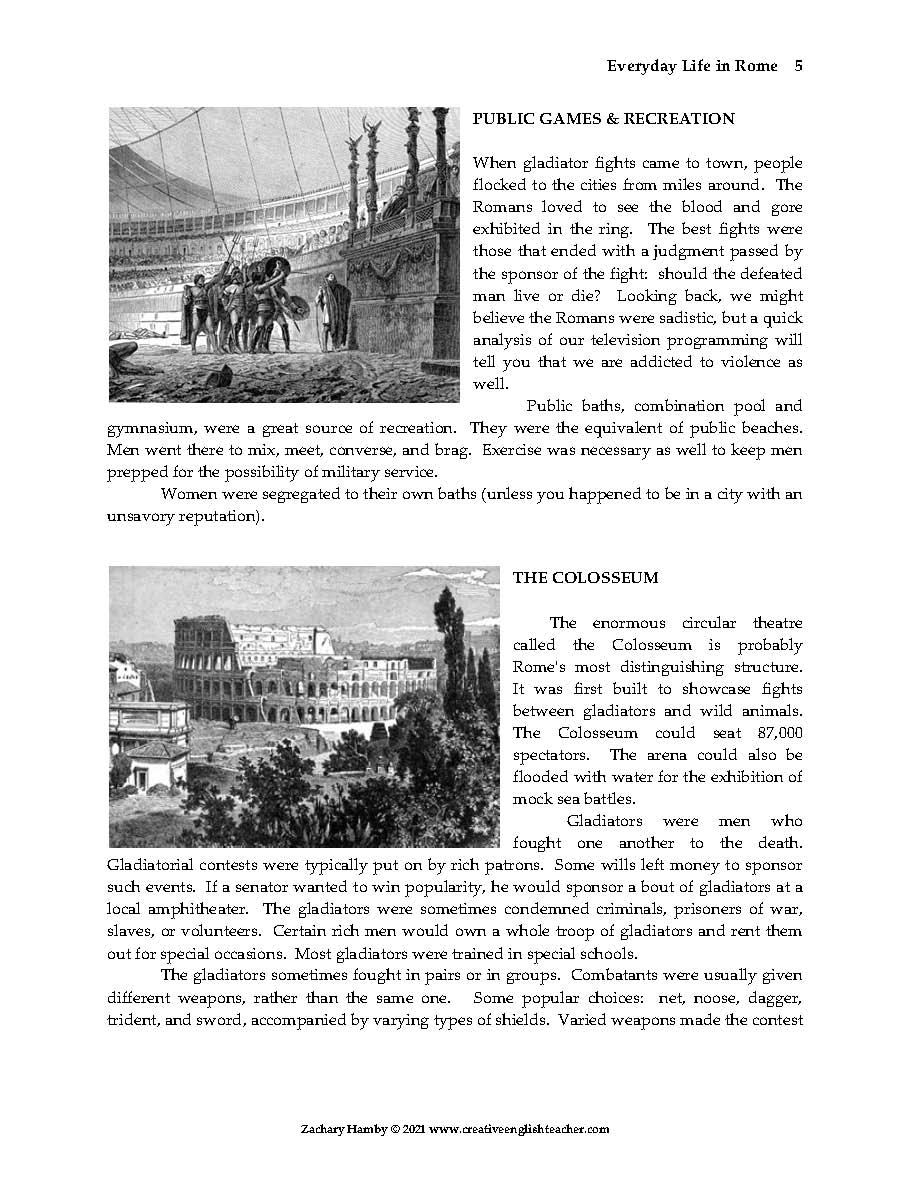 Everyday Life in Rome 5

PUBLIC GAMES & RECREATION

When gladiator fights came to town, people flocked to the cities from miles around. The Romans loved to see the blood and gore exhibited in the ring. The best fights were those that ended with a judgment passed by the sponsor of the fight: should the defeated man live or die? Looking back, we might believe the Romans were sadistic, but a quick analysis of our television programming will tell you that we are addicted to violence as well.

Public baths, combination pool and gymnasium, were a great source of recreation. They were the equivalent of public beaches. Men went there to mix, meet, converse, and brag. Exercise was necessary as well to keep men prepped for the possibility of military service.

Women were segregated to their own baths (unless you happened to be in a city with an unsavory reputation).

THE COLOSSEUM

The enormous circular theatre called the Colosseum is probably Rome's most distinguishing structure. It was first built to showcase fights between gladiators and wild animals. The Colosseum could seat 87,000 spectators. The arena could also be flooded with water for the exhibition of mock sea battles.

Gladiators were men who fought one another to the death. Gladiatorial contests were typically put on by rich patrons. Some wills left money to sponsor such events. If a senator wanted to win popularity, he would sponsor a bout of gladiators at a local amphitheater. The gladiators were sometimes condemned criminals, prisoners of war, slaves, or volunteers. Certain rich men would own a whole troop of gladiators and rent them out for special occasions. Most gladiators were trained in special schools.

The gladiators sometimes fought in pairs or in groups. Combatants were usually given different weapons, rather than the same one. Some popular choices: net, noose, dagger, trident, and sword, accompanied by varying types of shields. Varied weapons made the contest

Zachary Hamby © 2021 www.creativeenglishteacher.com